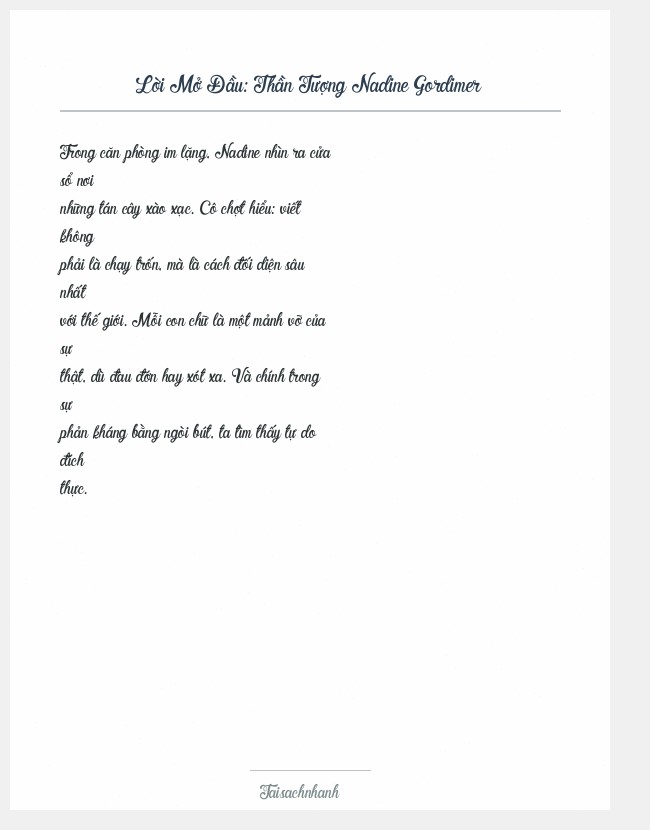 Lời Mở Đầu: Thần Tượng Nadine Gordimer

Trong căn phòng im lặng, Nadine nhìn ra cửa sổ nơi những tán cây xào xạc. Cô chợt hiểu: viết không phải là chạy trốn, mà là cách đối diện sâu nhất với thế giới. Mỗi con chữ là một mảnh vỡ của sự thật, dù đau đớn hay xót xa. Và chính trong sự phản kháng bằng ngòi bút, ta tìm thấy tự do đích thực.

Taisachnhanh